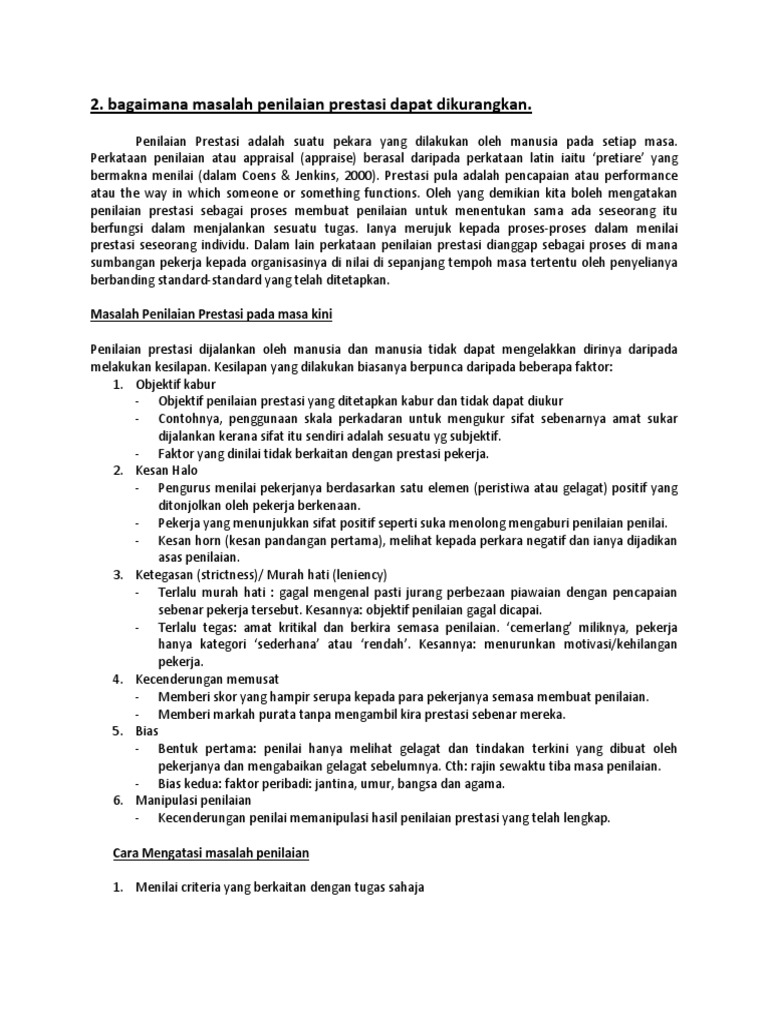 2. bagaimana masalah penilaian prestasi dapat dikurangkan.

Penilaian Prestasi adalah suatu pekara yang dilakukan oleh manusia pada setiap masa. Perkataan penilaian atau appraisal (appraise) berasal daripada perkataan latin iaitu 'pretiare' yang bermakna menilai (dalam Coens & Jenkins, 2000). Prestasi pula adalah pencapaian atau performance atau the way in which someone or something functions. Oleh yang demikian kita boleh mengatakan penilaian prestasi sebagai proses membuat penilaian untuk menentukan sama ada seseorang itu berfungsi dalam menjalankan sesuatu tugas. Ianya merujuk kepada proses-proses dalam menilai prestasi seseorang individu. Dalam lain perkataan penilaian prestasi dianggap sebagai proses di mana sumbangan pekerja kepada organisasinya di nilai di sepanjang tempoh masa tertentu oleh penyelianya berbanding standard-standard yang telah ditetapkan.

Masalah Penilaian Prestasi pada masa kini

Penilaian prestasi dijalankan oleh manusia dan manusia tidak dapat mengelakkan dirinya daripada melakukan kesilapan. Kesilapan yang dilakukan biasanya berpunca daripada beberapa faktor:
1. Objektif kabur
- Objektif penilaian prestasi yang ditetapkan kabur dan tidak dapat diukur
- Contohnya, penggunaan skala perkadaran untuk mengukur sifat sebenarnya amat sukar dijalankan kerana sifat itu sendiri adalah sesuatu yg subjektif.
- Faktor yang dinilai tidak berkaitan dengan prestasi pekerja.
2. Kesan Halo
- Pengurus menilai pekerjanya berdasarkan satu elemen (peristiwa atau gelagat) positif yang ditonjolkan oleh pekerja berkenaan.
- Pekerja yang menunjukkan sifat positif seperti suka menolong mengaburi penilaian penilai.
- Kesan horn (kesan pandangan pertama), melihat kepada perkara negatif dan ianya dijadikan asas penilaian.
3. Ketegasan (strictness)/ Murah hati (leniency)
- Terlalu murah hati : gagal mengenal pasti jurang perbezaan piawaian dengan pencapaian sebenar pekerja tersebut. Kesannya: objektif penilaian gagal dicapai.
- Terlalu tegas: amat kritikal dan berkira semasa penilaian. 'cemerlang' miliknya, pekerja hanya kategori 'sederhana' atau 'rendah'. Kesannya: menurunkan motivasi/kehilangan pekerja.
4. Kecenderungan memusat
- Memberi skor yang hampir serupa kepada para pekerjanya semasa membuat penilaian.
- Memberi markah purata tanpa mengambil kira prestasi sebenar mereka.
5. Bias
- Bentuk pertama: penilai hanya melihat gelagat dan tindakan terkini yang dibuat oleh pekerjanya dan mengabaikan gelagat sebelumnya. Cth: rajin sewaktu tiba masa penilaian.
- Bias kedua: faktor peribadi: jantina, umur, bangsa dan agama.
6. Manipulasi penilaian
- Kecenderungan penilai memanipulasi hasil penilaian prestasi yang telah lengkap.

Cara Mengatasi masalah penilaian

1. Menilai criteria yang berkaitan dengan tugas sahaja